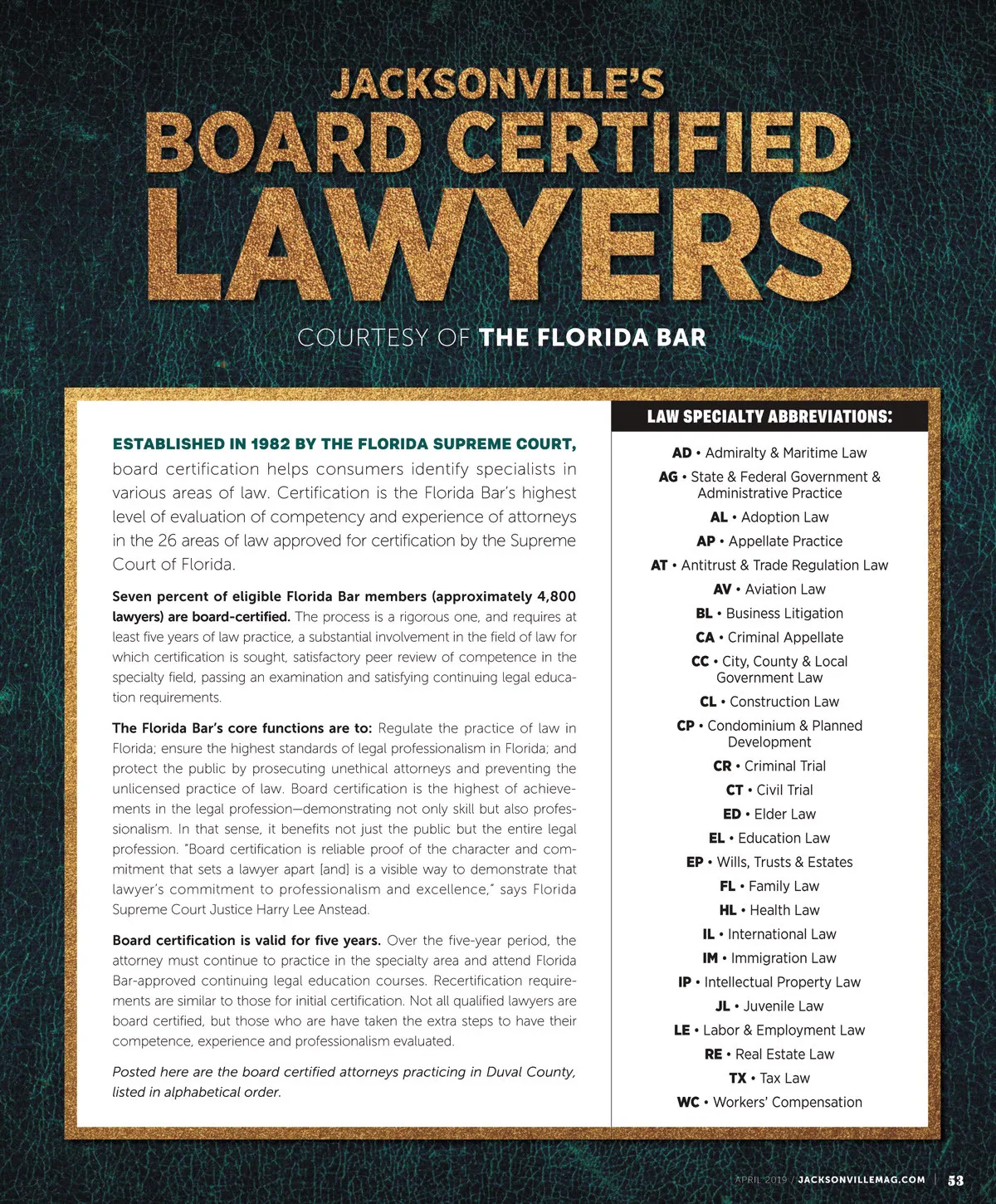 JACKSONVILLE'S
BOARD CERTIFIED
LAWYERS

COURTESY OF THE FLORIDA BAR

ESTABLISHED IN 1982 BY THE FLORIDA SUPREME COURT, board certification helps consumers identify specialists in various areas of law. Certification is the Florida Bar's highest level of evaluation of competency and experience of attorneys in the 26 areas of law approved for certification by the Supreme Court of Florida.

Seven percent of eligible Florida Bar members (approximately 4,800 lawyers) are board-certified. The process is a rigorous one, and requires at least five years of law practice, a substantial involvement in the field of law for which certification is sought, satisfactory peer review of competence in the specialty field, passing an examination and satisfying continuing legal education requirements.

The Florida Bar's core functions are to: Regulate the practice of law in Florida; ensure the highest standards of legal professionalism in Florida; and protect the public by prosecuting unethical attorneys and preventing the unlicensed practice of law. Board certification is the highest of achievements in the legal profession—demonstrating not only skill but also professionalism. In that sense, it benefits not just the public but the entire legal profession. "Board certification is reliable proof of the character and commitment that sets a lawyer apart [and] is a visible way to demonstrate that lawyer's commitment to professionalism and excellence," says Florida Supreme Court Justice Harry Lee Anstead.

Board certification is valid for five years. Over the five-year period, the attorney must continue to practice in the specialty area and attend Florida Bar-approved continuing legal education courses. Recertification requirements are similar to those for initial certification. Not all qualified lawyers are board certified, but those who are have taken the extra steps to have their competence, experience and professionalism evaluated.

Posted here are the board certified attorneys practicing in Duval County, listed in alphabetical order.

LAW SPECIALTY ABBREVIATIONS:

AD • Admiralty & Maritime Law
AG • State & Federal Government & Administrative Practice
AL • Adoption Law
AP • Appellate Practice
AT • Antitrust & Trade Regulation Law
AV • Aviation Law
BL • Business Litigation
CA • Criminal Appellate
CC • City, County & Local Government Law
CL • Construction Law
CP • Condominium & Planned Development
CR • Criminal Trial
CT • Civil Trial
ED • Elder Law
EL • Education Law
EP • Wills, Trusts & Estates
FL • Family Law
HL • Health Law
IL • International Law
IM • Immigration Law
IP • Intellectual Property Law
JL • Juvenile Law
LE • Labor & Employment Law
RE • Real Estate Law
TX • Tax Law
WC • Workers' Compensation

APRIL 2019 / JACKSONVILLEMAG.COM | 53